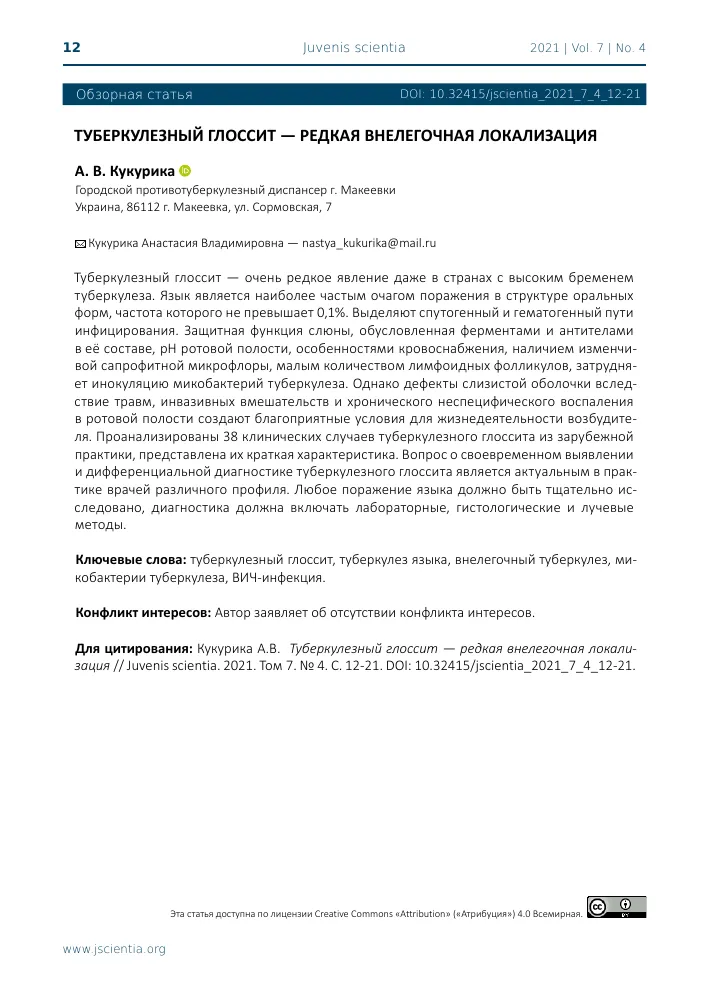 12 Juvenis scientia 2021 | Vol. 7 | No. 4

Обзорная статья DOI: 10.32415/jscientia_2021_7_4_12-21

ТУБЕРКУЛЕЗНЫЙ ГЛОССИТ — РЕДКАЯ ВНЕЛЕГОЧНАЯ ЛОКАЛИЗАЦИЯ

А. В. Кукурика
Городской противотуберкулезный диспансер г. Макеевки
Украина, 86112 г. Макеевка, ул. Сормовская, 7

Кукурика Анастасия Владимировна — nastya_kukurika@mail.ru

Туберкулезный глоссит — очень редкое явление даже в странах с высоким бременем туберкулеза. Язык является наиболее частым очагом поражения в структуре оральных форм, частота которого не превышает 0,1%. Выделяют спутогенный и гематогенный пути инфицирования. Защитная функция слюны, обусловленная ферментами и антителами в её составе, pH ротовой полости, особенностями кровоснабжения, наличием изменчивой сапрофитной микрофлоры, малым количеством лимфоидных фолликулов, затрудняет инокуляцию микобактерий туберкулеза. Однако дефекты слизистой оболочки вследствие травм, инвазивных вмешательств и хронического неспецифического воспаления в ротовой полости создают благоприятные условия для жизнедеятельности возбудителя. Проанализированы 38 клинических случаев туберкулезного глоссита из зарубежной практики, представлена их краткая характеристика. Вопрос о своевременном выявлении и дифференциальной диагностике туберкулезного глоссита является актуальным в практике врачей различного профиля. Любое поражение языка должно быть тщательно исследовано, диагностика должна включать лабораторные, гистологические и лучевые методы.

Ключевые слова: туберкулезный глоссит, туберкулез языка, внелегочный туберкулез, микобактерии туберкулеза, ВИЧ-инфекция.

Конфликт интересов: Автор заявляет об отсутствии конфликта интересов.

Для цитирования: Кукурика А.В. Туберкулезный глоссит — редкая внелегочная локализация // Juvenis scientia. 2021. Том 7. № 4. С. 12-21. DOI: 10.32415/jscientia_2021_7_4_12-21.

Эта статья доступна по лицензии Creative Commons «Attribution» («Атрибуция») 4.0 Всемирная.

www.jscientia.org